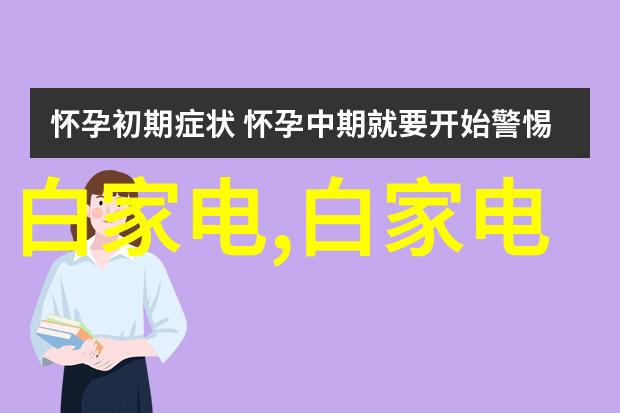 怀孕初期症状 怀孕中期就要开始警惕

白家电,白家电